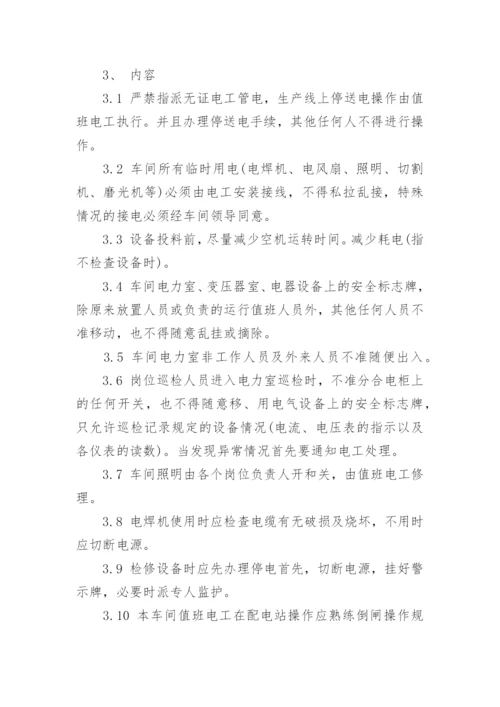 3、 内容

3.1 严禁指派无证电工管电，生产线上停送电操作由值班电工执行。并且办理停送电手续，其他任何人不得进行操作。

3.2 车间所有临时用电(电焊机、电风扇、照明、切割机、磨光机等)必须由电工安装接线，不得私拉乱接，特殊情况的接电必须经车间领导同意。

3.3 设备投料前，尽量减少空机运转时间。减少耗电(指不检查设备时)。

3.4 车间电力室、变压器室、电器设备上的安全标志牌，除原来放置人员或负责的运行值班人员外，其他任何人员不准移动，也不得随意乱挂或摘除。

3.5 车间电力室非工作人员及外来人员不准随便出入。

3.6 岗位巡检人员进入电力室巡检时，不准分合电柜上的任何开关，也不得随意移、用电气设备上的安全标志牌，只允许巡检记录规定的设备情况(电流、电压表的指示以及各仪表的读数)。当发现异常情况首先要通知电工处理。

3.7 车间照明由各个岗位负责人开和关，由值班电工修理。

3.8 电焊机使用时应检查电缆有无破损及烧坏，不用时应切断电源。

3.9 检修设备时应先办理停电首先，切断电源，挂好警示牌，必要时派专人监护。

3.10 本车间值班电工在配电站操作应熟练倒闸操作规